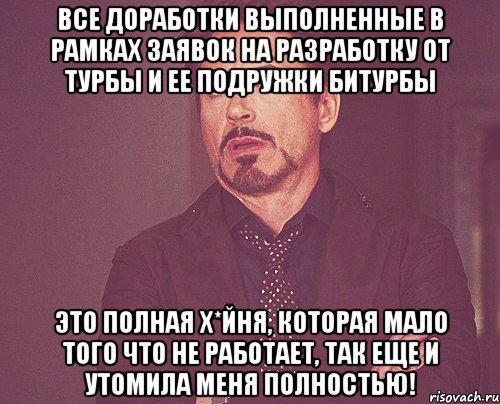 ВСЕ ДОРАБОТКИ ВЫПОЛНЕННЫЕ В РАМКАХ ЗАЯВОК НА РАЗРАБОТКУ ОТ ТУРБЫ И ЕЕ ПОДРУЖКИ БИТУРБЫ

ЭТО ПОЛНАЯ Х*ЙНЯ, КОТОРАЯ МАЛО ТОГО ЧТО НЕ РАБОТАЕТ, ТАК ЕЩЕ И УТОМИЛА МЕНЯ ПОЛНОСТЬЮ!

risovach.ru